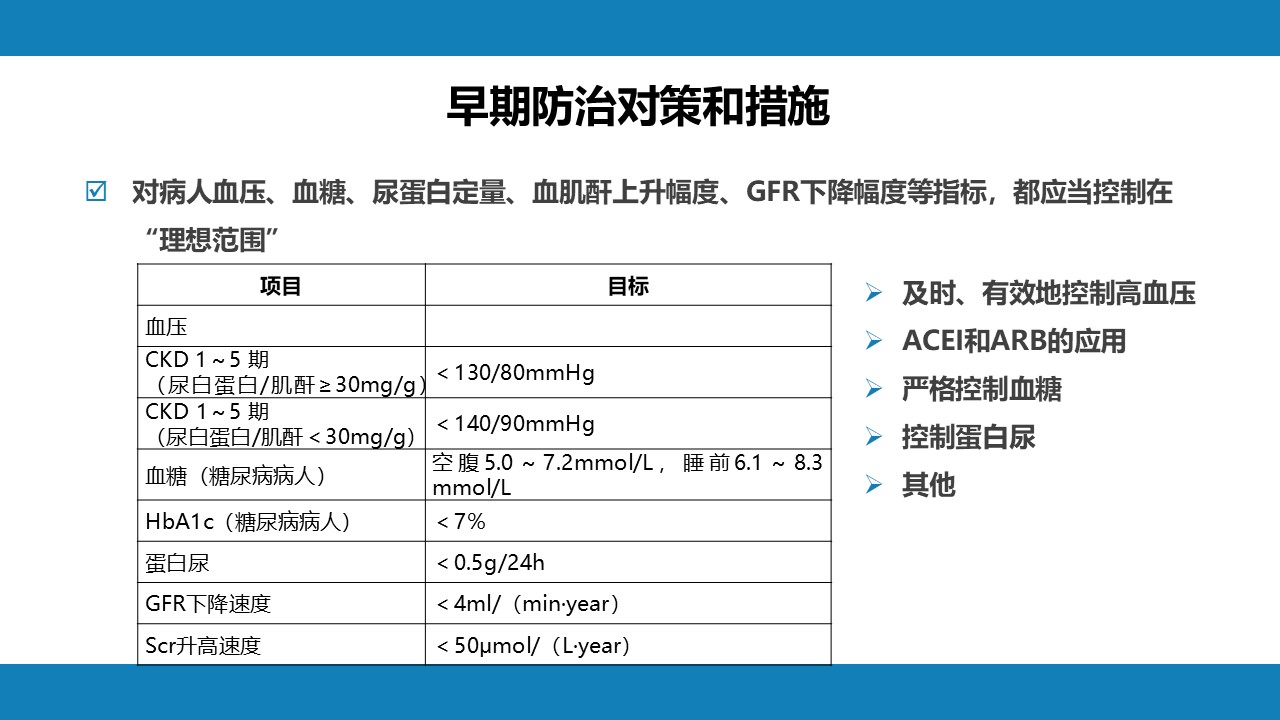 早期防治对策和措施

☑ 对病人血压、血糖、尿蛋白定量、血肌酐上升幅度、GFR下降幅度等指标，都应当控制在“理想范围”

| 项目 | 目标 |
|---|---|
| 血压 | |
| CKD 1～5 期（尿白蛋白/肌酐≥30mg/g） | ＜130/80mmHg |
| CKD 1～5 期（尿白蛋白/肌酐＜30mg/g） | ＜140/90mmHg |
| 血糖（糖尿病病人） | 空腹5.0 ～ 7.2mmol/L，睡前6.1 ～ 8.3 mmol/L |
| HbA1c（糖尿病病人） | ＜7% |
| 蛋白尿 | ＜0.5g/24h |
| GFR下降速度 | ＜4ml/（min·year） |
| Scr升高速度 | ＜50μmol/（L·year） |

➢ 及时、有效地控制高血压
➢ ACEI和ARB的应用
➢ 严格控制血糖
➢ 控制蛋白尿
➢ 其他